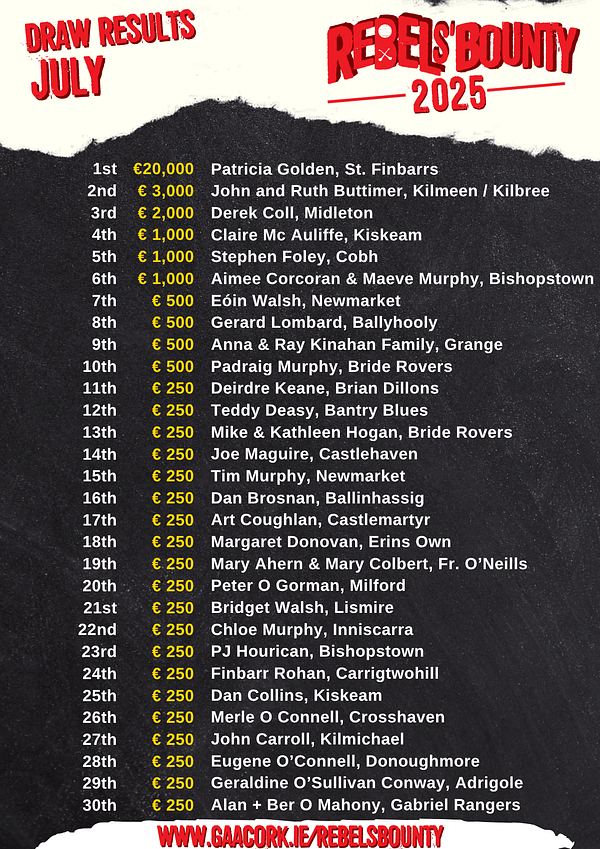 DRAW RESULTS
JULY

REBELS' BOUNTY
2025

| | | |
|---|---|---|
| 1st | €20,000 | Patricia Golden, St. Finbarrs |
| 2nd | € 3,000 | John and Ruth Buttimer, Kilmeen / Kilbree |
| 3rd | € 2,000 | Derek Coll, Midleton |
| 4th | € 1,000 | Claire Mc Auliffe, Kiskeam |
| 5th | € 1,000 | Stephen Foley, Cobh |
| 6th | € 1,000 | Aimee Corcoran & Maeve Murphy, Bishopstown |
| 7th | € 500 | Eóin Walsh, Newmarket |
| 8th | € 500 | Gerard Lombard, Ballyhooly |
| 9th | € 500 | Anna & Ray Kinahan Family, Grange |
| 10th | € 500 | Padraig Murphy, Bride Rovers |
| 11th | € 250 | Deirdre Keane, Brian Dillons |
| 12th | € 250 | Teddy Deasy, Bantry Blues |
| 13th | € 250 | Mike & Kathleen Hogan, Bride Rovers |
| 14th | € 250 | Joe Maguire, Castlehaven |
| 15th | € 250 | Tim Murphy, Newmarket |
| 16th | € 250 | Dan Brosnan, Ballinhassig |
| 17th | € 250 | Art Coughlan, Castlemartyr |
| 18th | € 250 | Margaret Donovan, Erins Own |
| 19th | € 250 | Mary Ahern & Mary Colbert, Fr. O'Neills |
| 20th | € 250 | Peter O Gorman, Milford |
| 21st | € 250 | Bridget Walsh, Lismire |
| 22nd | € 250 | Chloe Murphy, Inniscarra |
| 23rd | € 250 | PJ Hourican, Bishopstown |
| 24th | € 250 | Finbarr Rohan, Carrigtwohill |
| 25th | € 250 | Dan Collins, Kiskeam |
| 26th | € 250 | Merle O Connell, Crosshaven |
| 27th | € 250 | John Carroll, Kilmichael |
| 28th | € 250 | Eugene O'Connell, Donoughmore |
| 29th | € 250 | Geraldine O'Sullivan Conway, Adrigole |
| 30th | € 250 | Alan + Ber O Mahony, Gabriel Rangers |

WWW.GAACORK.IE/REBELSBOUNTY